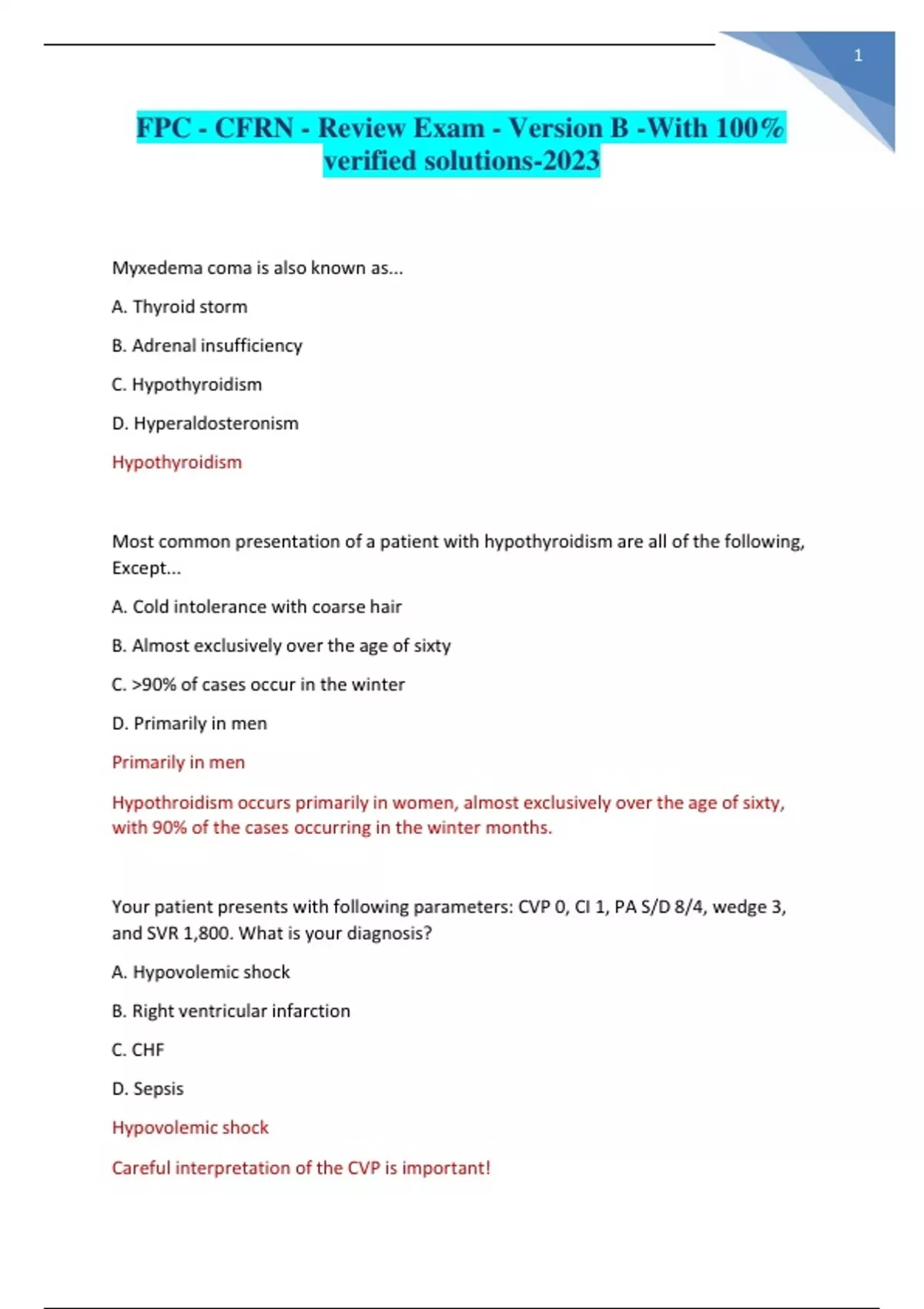 1

FPC - CFRN - Review Exam - Version B -With 100% verified solutions-2023

Myxedema coma is also known as...

A. Thyroid storm

B. Adrenal insufficiency

C. Hypothyroidism

D. Hyperaldosteronism

Hypothyroidism

Most common presentation of a patient with hypothyroidism are all of the following, Except...

A. Cold intolerance with coarse hair

B. Almost exclusively over the age of sixty

C. >90% of cases occur in the winter

D. Primarily in men

Primarily in men

Hypothroidism occurs primarily in women, almost exclusively over the age of sixty, with 90% of the cases occurring in the winter months.

Your patient presents with following parameters: CVP 0, CI 1, PA S/D 8/4, wedge 3, and SVR 1,800. What is your diagnosis?

A. Hypovolemic shock

B. Right ventricular infarction

C. CHF

D. Sepsis

Hypovolemic shock

Careful interpretation of the CVP is important!